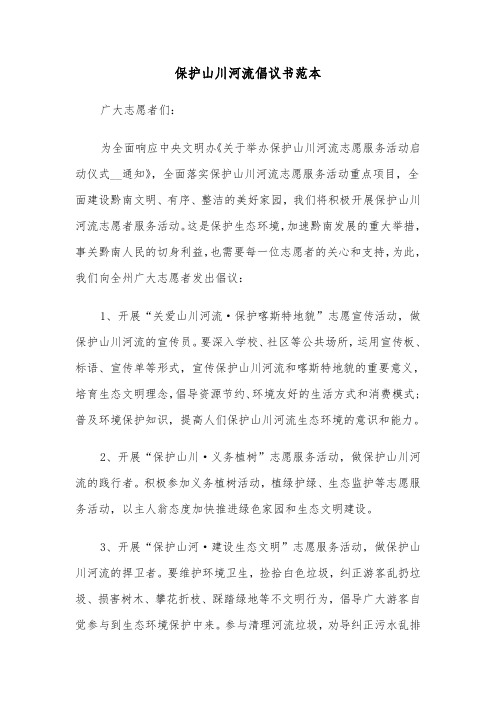 保护山川河流倡议书范本

广大志愿者们：

为全面响应中央文明办《关于举办保护山川河流志愿服务活动启动仪式__通知》，全面落实保护山川河流志愿服务活动重点项目，全面建设黔南文明、有序、整洁的美好家园，我们将积极开展保护山川河流志愿者服务活动。这是保护生态环境，加速黔南发展的重大举措，事关黔南人民的切身利益，也需要每一位志愿者的关心和支持，为此，我们向全州广大志愿者发出倡议：

1、开展“关爱山川河流·保护喀斯特地貌”志愿宣传活动，做保护山川河流的宣传员。要深入学校、社区等公共场所，运用宣传板、标语、宣传单等形式，宣传保护山川河流和喀斯特地貌的重要意义，培育生态文明理念，倡导资源节约、环境友好的生活方式和消费模式；普及环境保护知识，提高人们保护山川河流生态环境的意识和能力。

2、开展“保护山川·义务植树”志愿服务活动，做保护山川河流的践行者。积极参加义务植树活动，植绿护绿、生态监护等志愿服务活动，以主人翁态度加快推进绿色家园和生态文明建设。

3、开展“保护山河·建设生态文明”志愿服务活动，做保护山川河流的捍卫者。要维护环境卫生，捡拾白色垃圾，纠正游客乱扔垃圾、损害树木、攀花折枝、踩踏绿地等不文明行为，倡导广大游客自觉参与到生态环境保护中来。参与清理河流垃圾，劝导纠正污水乱排